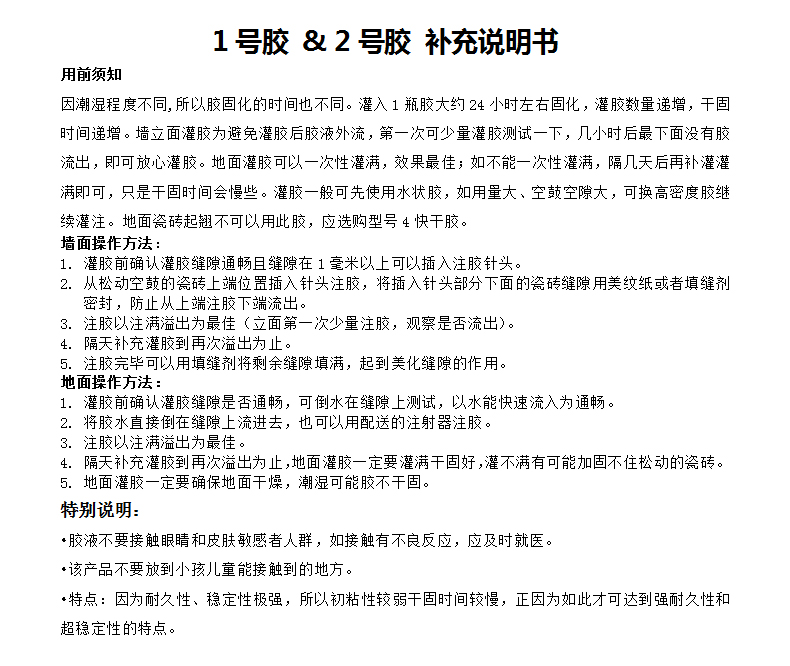 1 号胶 & 2 号胶 补充说明书

用前须知

因潮湿程度不同,所以胶固化的时间也不同。灌入 1 瓶胶大约 24 小时左右固化，灌胶数量递增，干固时间递增。墙立面灌胶为避免灌胶后胶液外流，第一次可少量灌胶测试一下，几小时后最下面没有胶流出，即可放心灌胶。地面灌胶可以一次性灌满，效果最佳；如不能一次性灌满，隔几天后再补灌灌满即可，只是干固时间会慢些。灌胶一般可先使用水状胶，如用量大、空鼓空隙大，可换高密度胶继续灌注。地面瓷砖起翘不可以用此胶，应选购型号 4 快干胶。

墙面操作方法：

1. 灌胶前确认灌胶缝隙通畅且缝隙在 1 毫米以上可以插入注胶针头。
2. 从松动空鼓的瓷砖上端位置插入针头注胶，将插入针头部分下面的瓷砖缝隙用美纹纸或者填缝剂密封，防止从上端注胶下端流出。
3. 注胶以注满溢出为最佳（立面第一次少量注胶，观察是否流出）。
4. 隔天补充灌胶到再次溢出为止。
5. 注胶完毕可以用填缝剂将剩余缝隙填满，起到美化缝隙的作用。

地面操作方法：

1. 灌胶前确认灌胶缝隙是否通畅，可倒水在缝隙上测试，以水能快速流入为通畅。
2. 将胶水直接倒在缝隙上流进去，也可以用配送的注射器注胶。
3. 注胶以注满溢出为最佳。
4. 隔天补充灌胶到再次溢出为止,地面灌胶一定要灌满干固好,灌不满有可能加固不住松动的瓷砖。
5. 地面灌胶一定要确保地面干燥，潮湿可能胶不干固。

特别说明：

•胶液不要接触眼睛和皮肤敏感者人群，如接触有不良反应，应及时就医。

•该产品不要放到小孩儿童能接触到的地方。

•特点：因为耐久性、稳定性极强，所以初粘性较弱干固时间较慢，正因为如此才可达到强耐久性和超稳定性的特点。